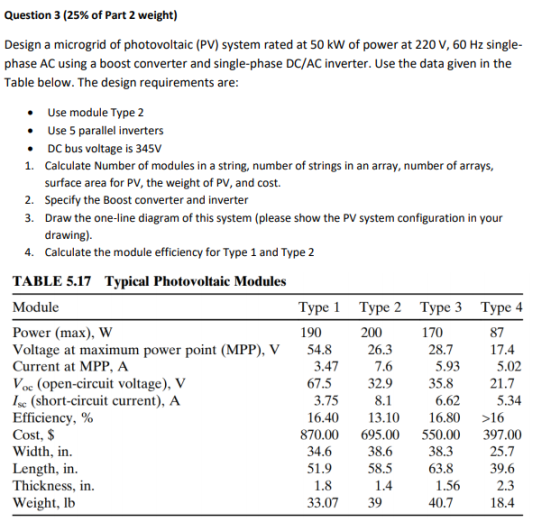 Question 3 (25% of Part 2 weight)

Design a microgrid of photovoltaic (PV) system rated at 50 kW of power at 220 V, 60 Hz single-phase AC using a boost converter and single-phase DC/AC inverter. Use the data given in the Table below. The design requirements are:

• Use module Type 2
• Use 5 parallel inverters
• DC bus voltage is 345V
1. Calculate Number of modules in a string, number of strings in an array, number of arrays, surface area for PV, the weight of PV, and cost.
2. Specify the Boost converter and inverter
3. Draw the one-line diagram of this system (please show the PV system configuration in your drawing).
4. Calculate the module efficiency for Type 1 and Type 2

TABLE 5.17 Typical Photovoltaic Modules

| Module | Type 1 | Type 2 | Type 3 | Type 4 |
|---|---|---|---|---|
| Power (max), W | 190 | 200 | 170 | 87 |
| Voltage at maximum power point (MPP), V | 54.8 | 26.3 | 28.7 | 17.4 |
| Current at MPP, A | 3.47 | 7.6 | 5.93 | 5.02 |
| $V_{oc}$ (open-circuit voltage), V | 67.5 | 32.9 | 35.8 | 21.7 |
| $I_{sc}$ (short-circuit current), A | 3.75 | 8.1 | 6.62 | 5.34 |
| Efficiency, % | 16.40 | 13.10 | 16.80 | >16 |
| Cost, $ | 870.00 | 695.00 | 550.00 | 397.00 |
| Width, in. | 34.6 | 38.6 | 38.3 | 25.7 |
| Length, in. | 51.9 | 58.5 | 63.8 | 39.6 |
| Thickness, in. | 1.8 | 1.4 | 1.56 | 2.3 |
| Weight, lb | 33.07 | 39 | 40.7 | 18.4 |